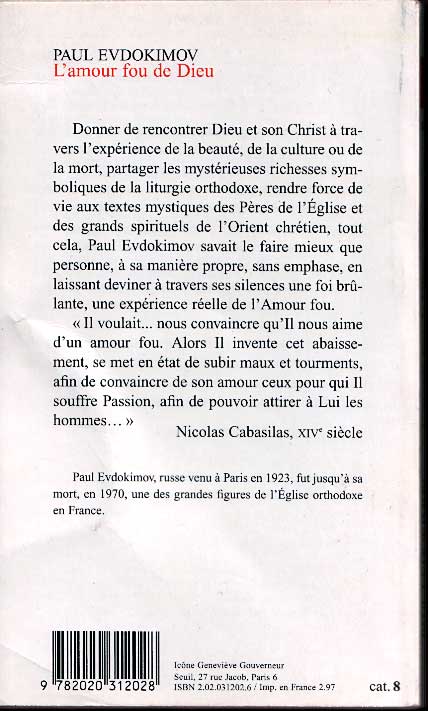 PAUL EVDOKIMOV
L'amour fou de Dieu

Donner de rencontrer Dieu et son Christ à travers l'expérience de la beauté, de la culture ou de la mort, partager les mystérieuses richesses symboliques de la liturgie orthodoxe, rendre force de vie aux textes mystiques des Pères de l'Église et des grands spirituels de l'Orient chrétien, tout cela, Paul Evdokimov savait le faire mieux que personne, à sa manière propre, sans emphase, en laissant deviner à travers ses silences une foi brûlante, une expérience réelle de l'Amour fou.

« Il voulait... nous convaincre qu'Il nous aime d'un amour fou. Alors Il invente cet abaissement, se met en état de subir maux et tourments, afin de convaincre de son amour ceux pour qui Il souffre Passion, afin de pouvoir attirer à Lui les hommes... »

Nicolas Cabasilas, XIVe siècle

Paul Evdokimov, russe venu à Paris en 1923, fut jusqu'à sa mort, en 1970, une des grandes figures de l'Église orthodoxe en France.

9 782020 312028

Icône Geneviève Gouverneur
Seuil, 27 rue Jacob, Paris 6
ISBN 2.02.031202.6 / Imp. en France 2.97

cat. 8